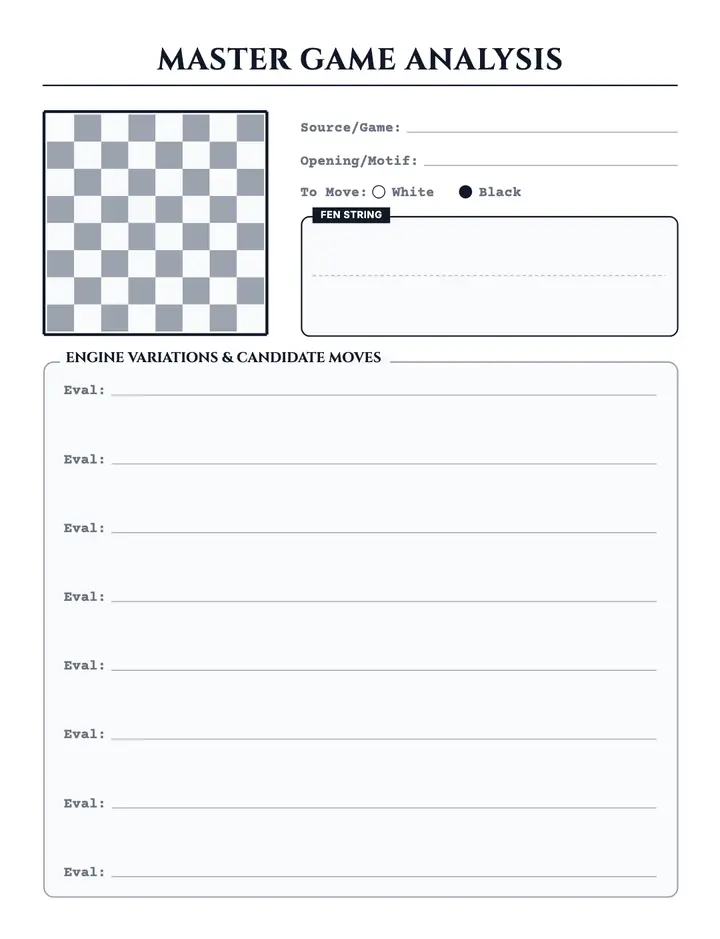 MASTER GAME ANALYSIS

Source/Game:

Opening/Motif:

To Move: White Black

FEN STRING

ENGINE VARIATIONS & CANDIDATE MOVES

Eval:

Eval:

Eval:

Eval:

Eval:

Eval:

Eval:

Eval: